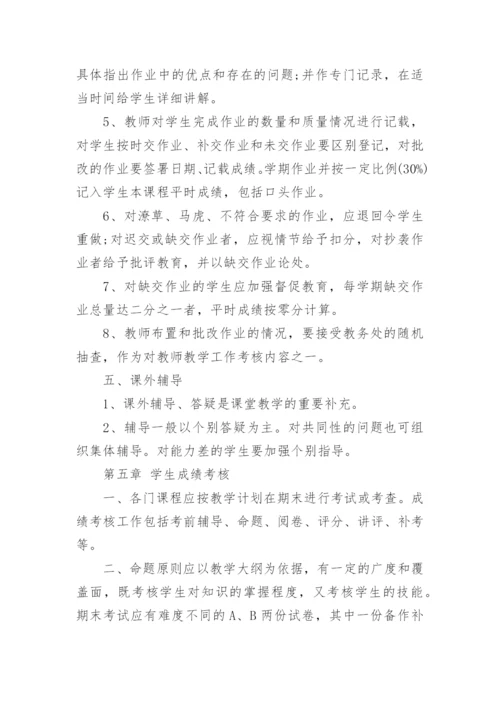 具体指出作业中的优点和存在的问题;并作专门记录，在适当时间给学生详细讲解。

5、教师对学生完成作业的数量和质量情况进行记载，对学生按时交作业、补交作业和未交作业要区别登记，对批改的作业要签署日期、记载成绩。学期作业并按一定比例(30%)记入学生本课程平时成绩，包括口头作业。

6、对潦草、马虎、不符合要求的作业，应退回令学生重做;对迟交或缺交作业者，应视情节给予扣分，对抄袭作业者给予批评教育，并以缺交作业论处。

7、对缺交作业的学生应加强督促教育，每学期缺交作业总量达二分之一者，平时成绩按零分计算。

8、教师布置和批改作业的情况，要接受教务处的随机抽查，作为对教师教学工作考核内容之一。

五、课外辅导

1、课外辅导、答疑是课堂教学的重要补充。

2、辅导一般以个别答疑为主。对共同性的问题也可组织集体辅导。对能力差的学生要加强个别指导。

第五章 学生成绩考核

一、各门课程应按教学计划在期末进行考试或考查。成绩考核工作包括考前辅导、命题、阅卷、评分、讲评、补考等。

二、命题原则应以教学大纲为依据，有一定的广度和覆盖面，既考核学生对知识的掌握程度，又考核学生的技能。期末考试应有难度不同的A、B两份试卷，其中一份备作补